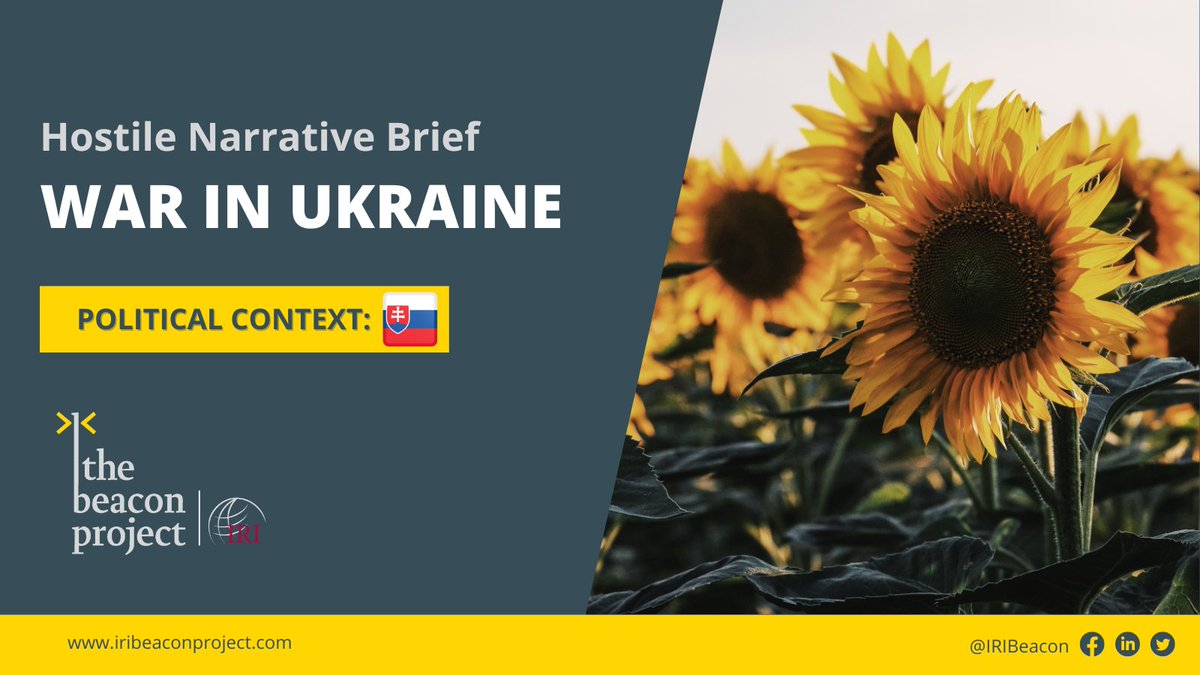 Hostile Narrative Brief

WAR IN UKRAINE

POLITICAL CONTEXT:

the beacon project

IRI

www.iribeaconproject.com

@IRIBeacon